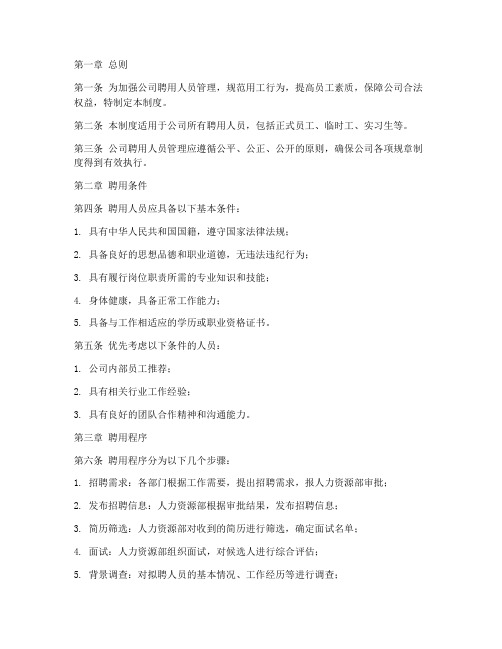 第一章 总则

第一条 为加强公司聘用人员管理，规范用工行为，提高员工素质，保障公司合法权益，特制定本制度。

第二条 本制度适用于公司所有聘用人员，包括正式员工、临时工、实习生等。

第三条 公司聘用人员管理应遵循公平、公正、公开的原则，确保公司各项规章制度得到有效执行。

第二章 聘用条件

第四条 聘用人员应具备以下基本条件：

1. 具有中华人民共和国国籍，遵守国家法律法规；

2. 具备良好的思想品德和职业道德，无违法违纪行为；

3. 具有履行岗位职责所需的专业知识和技能；

4. 身体健康，具备正常工作能力；

5. 具备与工作相适应的学历或职业资格证书。

第五条 优先考虑以下条件的人员：

1. 公司内部员工推荐；

2. 具有相关行业工作经验；

3. 具有良好的团队合作精神和沟通能力。

第三章 聘用程序

第六条 聘用程序分为以下几个步骤：

1. 招聘需求：各部门根据工作需要，提出招聘需求，报人力资源部审批；

2. 发布招聘信息：人力资源部根据审批结果，发布招聘信息；

3. 简历筛选：人力资源部对收到的简历进行筛选，确定面试名单；

4. 面试：人力资源部组织面试，对候选人进行综合评估；

5. 背景调查：对拟聘人员的基本情况、工作经历等进行调查；